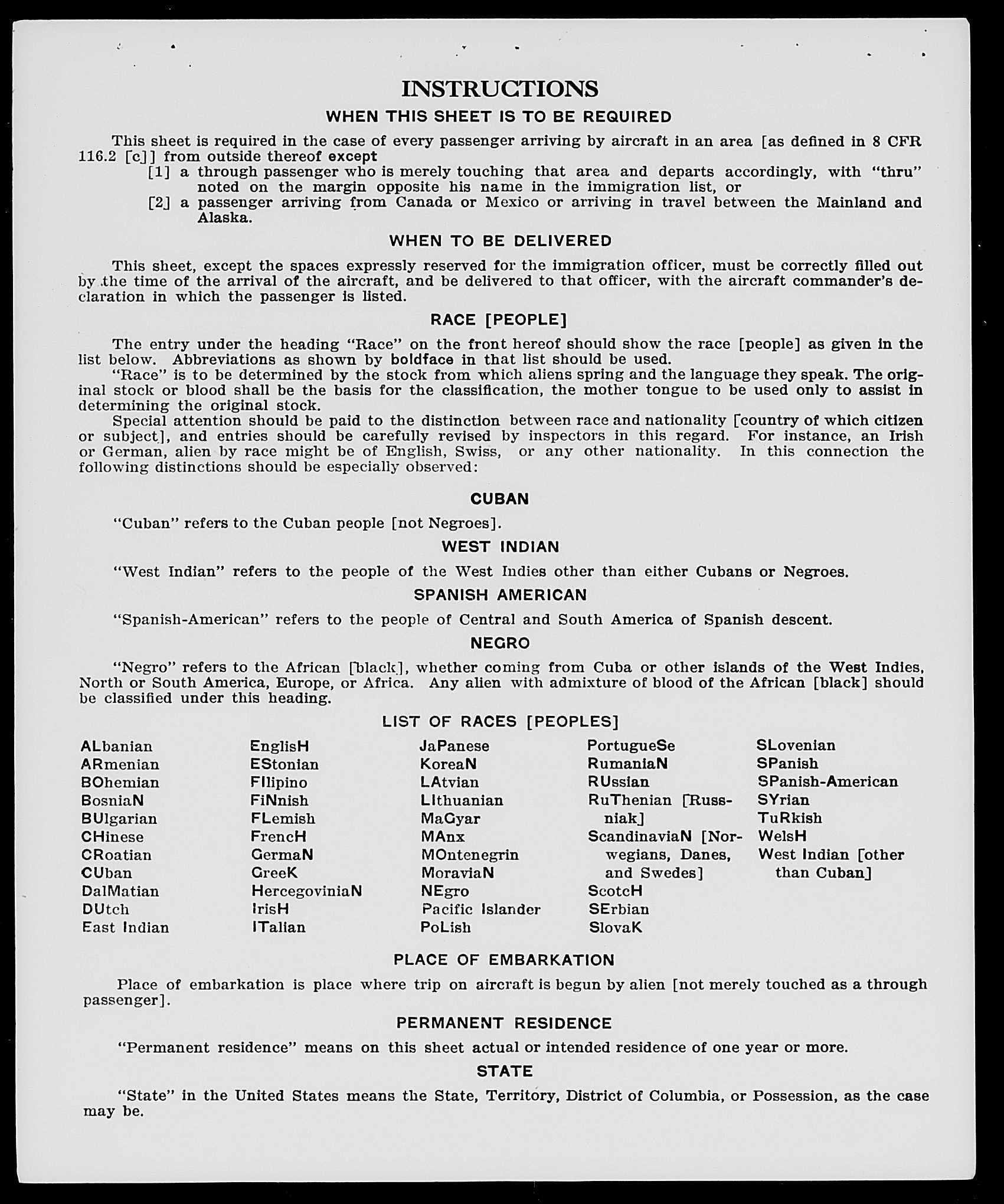 INSTRUCTIONS

WHEN THIS SHEET IS TO BE REQUIRED

This sheet is required in the case of every passenger arriving by aircraft in an area [as defined in 8 CFR 116.2 [c]] from outside thereof except

[1] a through passenger who is merely touching that area and departs accordingly, with "thru" noted on the margin opposite his name in the immigration list, or

[2] a passenger arriving from Canada or Mexico or arriving in travel between the Mainland and Alaska.

WHEN TO BE DELIVERED

This sheet, except the spaces expressly reserved for the immigration officer, must be correctly filled out by the time of the arrival of the aircraft, and be delivered to that officer, with the aircraft commander's declaration in which the passenger is listed.

RACE [PEOPLE]

The entry under the heading "Race" on the front hereof should show the race [people] as given in the list below. Abbreviations as shown by boldface in that list should be used.

"Race" is to be determined by the stock from which aliens spring and the language they speak. The original stock or blood shall be the basis for the classification, the mother tongue to be used only to assist in determining the original stock.

Special attention should be paid to the distinction between race and nationality [country of which citizen or subject], and entries should be carefully revised by inspectors in this regard. For instance, an Irish or German, alien by race might be of English, Swiss, or any other nationality. In this connection the following distinctions should be especially observed:

CUBAN

"Cuban" refers to the Cuban people [not Negroes].

WEST INDIAN

"West Indian" refers to the people of the West Indies other than either Cubans or Negroes.

SPANISH AMERICAN

"Spanish-American" refers to the people of Central and South America of Spanish descent.

NEGRO

"Negro" refers to the African [black], whether coming from Cuba or other islands of the West Indies, North or South America, Europe, or Africa. Any alien with admixture of blood of the African [black] should be classified under this heading.

LIST OF RACES [PEOPLES]

ALbanian
ARmenian
BOhemian
BosniaN
BUlgarian
CHinese
CRoatian
CUban
DalMatian
DUtch
East Indian

EnglisH
EStonian
FIlipino
FiNnish
FLemish
FrencH
GermaN
GreeK
HercegoviniaN
IrisH
ITalian

JaPanese
KoreaN
LAtvian
LIthuanian
MaGyar
MAnx
MOntenegrin
MoraviaN
NEgro
Pacific Islander
PoLish

PortugueSe
RumaniaN
RUssian
RuThenian [Russniak]
ScandinaviaN [Norwegians, Danes, and Swedes]
ScotcH
SErbian
SlovaK

SLovenian
SPanish
SPanish-American
SYrian
TuRkish
WelsH
West Indian [other than Cuban]

PLACE OF EMBARKATION

Place of embarkation is place where trip on aircraft is begun by alien [not merely touched as a through passenger].

PERMANENT RESIDENCE

"Permanent residence" means on this sheet actual or intended residence of one year or more.

STATE

"State" in the United States means the State, Territory, District of Columbia, or Possession, as the case may be.